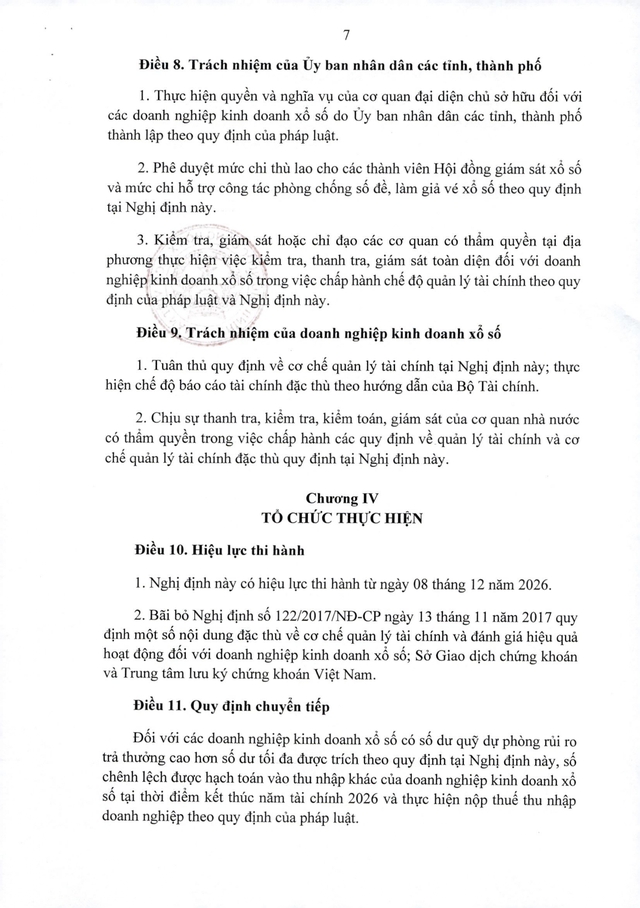 7

Điều 8. Trách nhiệm của Ủy ban nhân dân các tỉnh, thành phố

1. Thực hiện quyền và nghĩa vụ của cơ quan đại diện chủ sở hữu đối với các doanh nghiệp kinh doanh xổ số do Ủy ban nhân dân các tỉnh, thành phố thành lập theo quy định của pháp luật.

2. Phê duyệt mức chi thù lao cho các thành viên Hội đồng giám sát xổ số và mức chi hỗ trợ công tác phòng chống số đề, làm giả vé xổ số theo quy định tại Nghị định này.

3. Kiểm tra, giám sát hoặc chỉ đạo các cơ quan có thẩm quyền tại địa phương thực hiện việc kiểm tra, thanh tra, giám sát toàn diện đối với doanh nghiệp kinh doanh xổ số trong việc chấp hành chế độ quản lý tài chính theo quy định của pháp luật và Nghị định này.

Điều 9. Trách nhiệm của doanh nghiệp kinh doanh xổ số

1. Tuân thủ quy định về cơ chế quản lý tài chính tại Nghị định này; thực hiện chế độ báo cáo tài chính đặc thù theo hướng dẫn của Bộ Tài chính.

2. Chịu sự thanh tra, kiểm tra, kiểm toán, giám sát của cơ quan nhà nước có thẩm quyền trong việc chấp hành các quy định về quản lý tài chính và cơ chế quản lý tài chính đặc thù quy định tại Nghị định này.

Chương IV
TỔ CHỨC THỰC HIỆN

Điều 10. Hiệu lực thi hành

1. Nghị định này có hiệu lực thi hành từ ngày 08 tháng 12 năm 2026.

2. Bãi bỏ Nghị định số 122/2017/NĐ-CP ngày 13 tháng 11 năm 2017 quy định một số nội dung đặc thù về cơ chế quản lý tài chính và đánh giá hiệu quả hoạt động đối với doanh nghiệp kinh doanh xổ số; Sở Giao dịch chứng khoán và Trung tâm lưu ký chứng khoán Việt Nam.

Điều 11. Quy định chuyển tiếp

Đối với các doanh nghiệp kinh doanh xổ số có số dư quỹ dự phòng rủi ro trả thưởng cao hơn số dư tối đa được trích theo quy định tại Nghị định này, số chênh lệch được hạch toán vào thu nhập khác của doanh nghiệp kinh doanh xổ số tại thời điểm kết thúc năm tài chính 2026 và thực hiện nộp thuế thu nhập doanh nghiệp theo quy định của pháp luật.